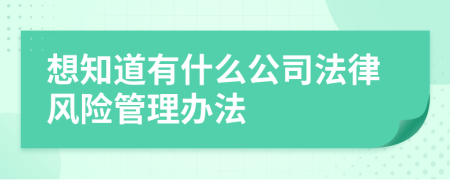 想知道有什么公司法律风险管理办法